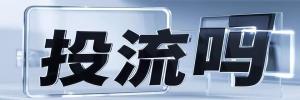 投流吗